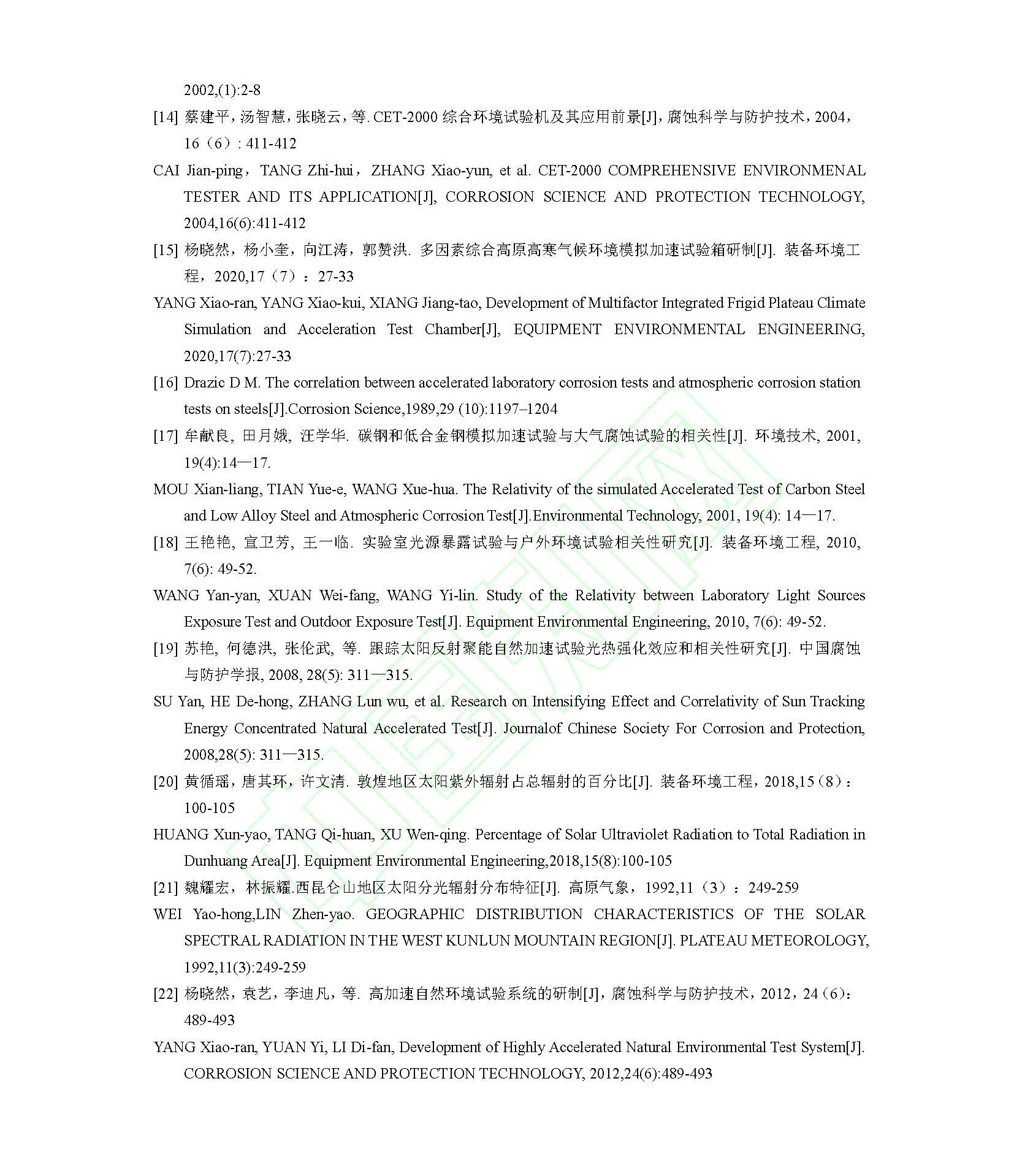 2002,(1):2-8

[14] 蔡建平，汤智慧，张晓云，等. CET-2000 综合环境试验机及其应用前景[J]，腐蚀科学与防护技术，2004，16（6）: 411-412

CAI Jian-ping，TANG Zhi-hui，ZHANG Xiao-yun, et al. CET-2000 COMPREHENSIVE ENVIRONMENAL TESTER AND ITS APPLICATION[J], CORROSION SCIENCE AND PROTECTION TECHNOLOGY, 2004,16(6):411-412

[15] 杨晓然，杨小奎，向江涛，郭赞洪. 多因素综合高原高寒气候环境模拟加速试验箱研制[J]. 装备环境工程，2020,17（7）：27-33

YANG Xiao-ran, YANG Xiao-kui, XIANG Jiang-tao, Development of Multifactor Integrated Frigid Plateau Climate Simulation and Acceleration Test Chamber[J], EQUIPMENT ENVIRONMENTAL ENGINEERING, 2020,17(7):27-33

[16] Drazic D M. The correlation between accelerated laboratory corrosion tests and atmospheric corrosion station tests on steels[J].Corrosion Science,1989,29 (10):1197–1204

[17] 牟献良, 田月娥, 汪学华. 碳钢和低合金钢模拟加速试验与大气腐蚀试验的相关性[J]. 环境技术, 2001, 19(4):14—17.

MOU Xian-liang, TIAN Yue-e, WANG Xue-hua. The Relativity of the simulated Accelerated Test of Carbon Steel and Low Alloy Steel and Atmospheric Corrosion Test[J].Environmental Technology, 2001, 19(4): 14—17.

[18] 王艳艳, 宣卫芳, 王一临. 实验室光源暴露试验与户外环境试验相关性研究[J]. 装备环境工程, 2010, 7(6): 49-52.

WANG Yan-yan, XUAN Wei-fang, WANG Yi-lin. Study of the Relativity between Laboratory Light Sources Exposure Test and Outdoor Exposure Test[J]. Equipment Environmental Engineering, 2010, 7(6): 49-52.

[19] 苏艳, 何德洪, 张伦武, 等. 跟踪太阳反射聚能自然加速试验光热强化效应和相关性研究[J]. 中国腐蚀与防护学报, 2008, 28(5): 311—315.

SU Yan, HE De-hong, ZHANG Lun wu, et al. Research on Intensifying Effect and Correlativity of Sun Tracking Energy Concentrated Natural Accelerated Test[J]. Journalof Chinese Society For Corrosion and Protection, 2008,28(5): 311—315.

[20] 黄循瑶，唐其环，许文清. 敦煌地区太阳紫外辐射占总辐射的百分比[J]. 装备环境工程，2018,15（8）：100-105

HUANG Xun-yao, TANG Qi-huan, XU Wen-qing. Percentage of Solar Ultraviolet Radiation to Total Radiation in Dunhuang Area[J]. Equipment Environmental Engineering,2018,15(8):100-105

[21] 魏耀宏，林振耀.西昆仑山地区太阳分光辐射分布特征[J]. 高原气象，1992,11（3）：249-259

WEI Yao-hong,LIN Zhen-yao. GEOGRAPHIC DISTRIBUTION CHARACTERISTICS OF THE SOLAR SPECTRAL RADIATION IN THE WEST KUNLUN MOUNTAIN REGION[J]. PLATEAU METEOROLOGY, 1992,11(3):249-259

[22] 杨晓然，袁艺，李迪凡，等. 高加速自然环境试验系统的研制[J]，腐蚀科学与防护技术，2012，24（6）：489-493

YANG Xiao-ran, YUAN Yi, LI Di-fan, Development of Highly Accelerated Natural Environmental Test System[J]. CORROSION SCIENCE AND PROTECTION TECHNOLOGY, 2012,24(6):489-493